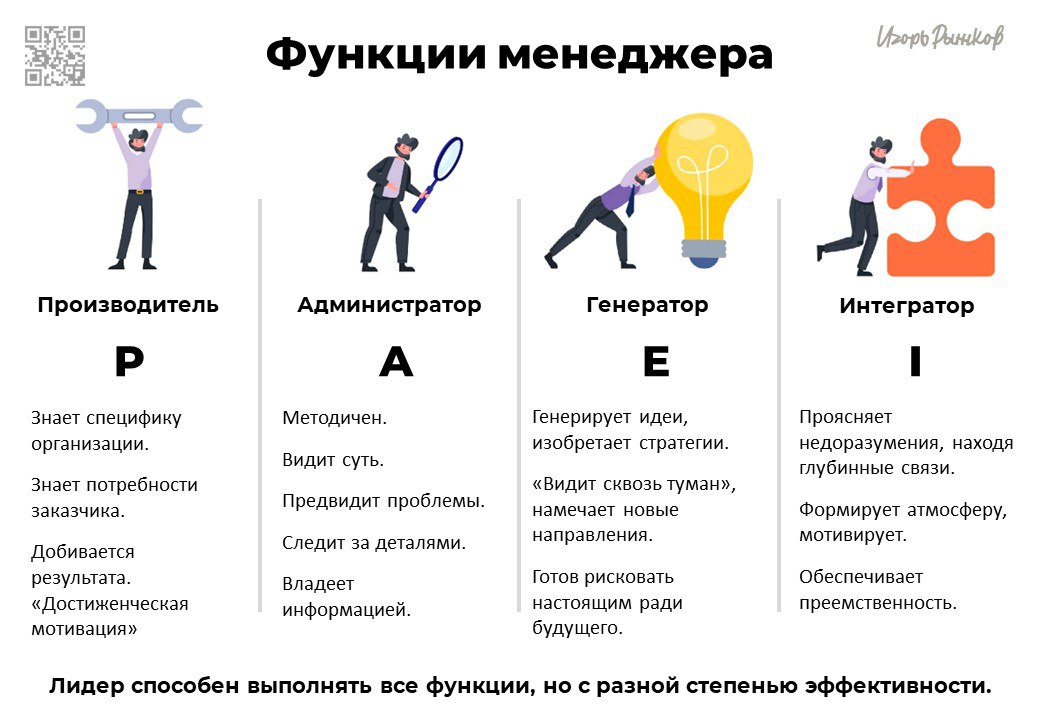 Функции менеджера

Игорь Рыжков

Производитель

P

Знает специфику организации.

Знает потребности заказчика.

Добивается результата. «Достиженческая мотивация»

Администратор

A

Методичен.

Видит суть.

Предвидит проблемы.

Следит за деталями.

Владеет информацией.

Генератор

E

Генерирует идеи, изобретает стратегии.

«Видит сквозь туман», намечает новые направления.

Готов рисковать настоящим ради будущего.

Интегратор

I

Проясняет недоразумения, находя глубинные связи.

Формирует атмосферу, мотивирует.

Обеспечивает преемственность.

Лидер способен выполнять все функции, но с разной степенью эффективности.